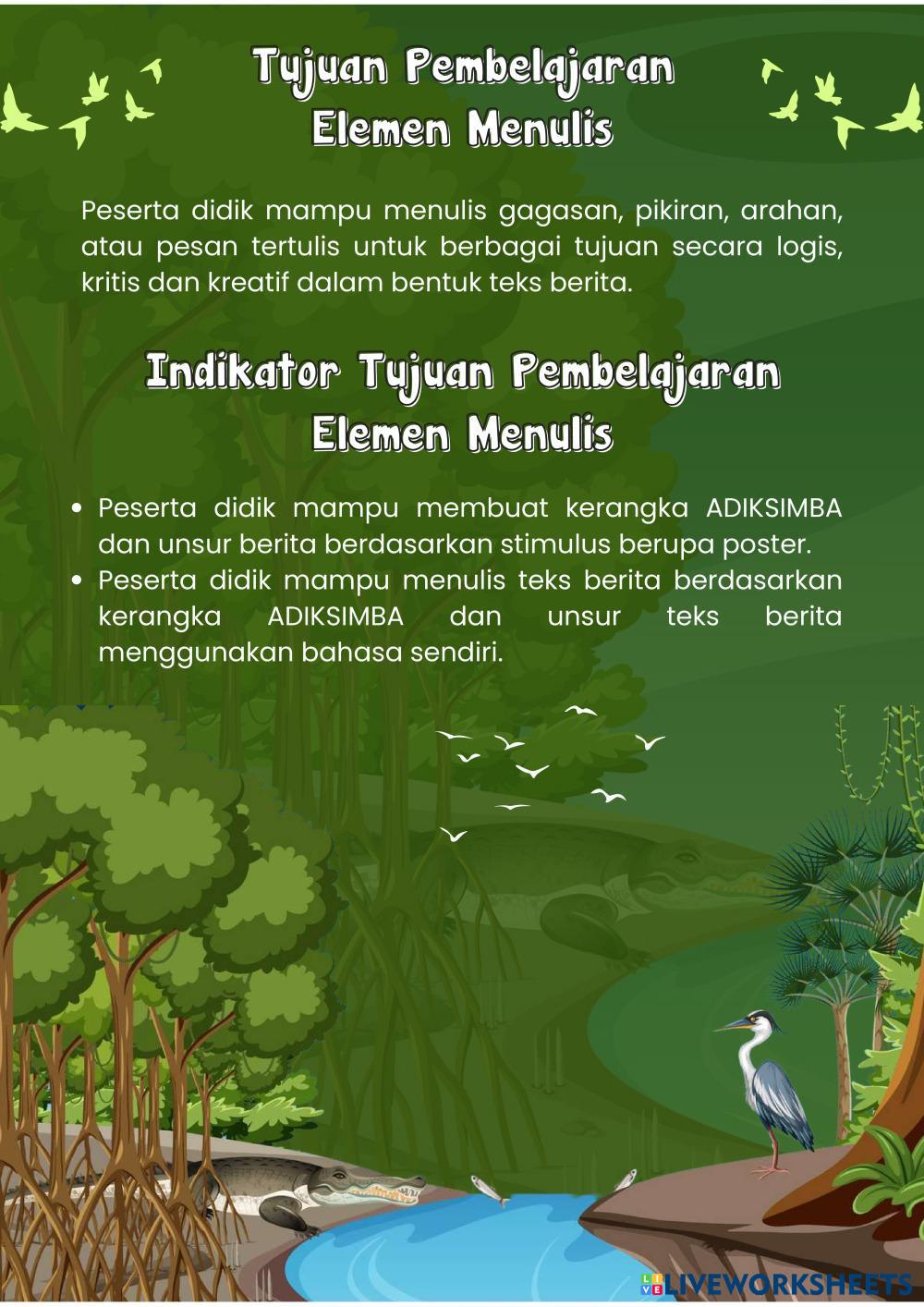 Tujuan Pembelajaran
Elemen Menulis

Peserta didik mampu menulis gagasan, pikiran, arahan, atau pesan tertulis untuk berbagai tujuan secara logis, kritis dan kreatif dalam bentuk teks berita.

Indikator Tujuan Pembelajaran
Elemen Menulis

• Peserta didik mampu membuat kerangka ADIKSIMBA dan unsur berita berdasarkan stimulus berupa poster.
• Peserta didik mampu menulis teks berita berdasarkan kerangka ADIKSIMBA dan unsur teks berita menggunakan bahasa sendiri.

LIVEWORKSHEETS